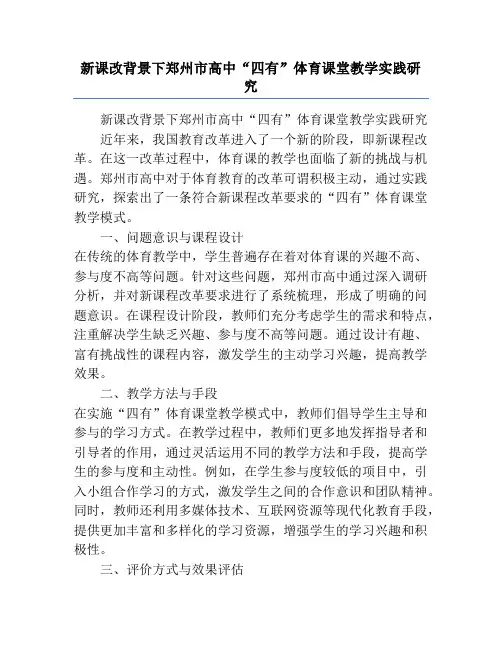 新课改背景下郑州市高中“四有”体育课堂教学实践研究

新课改背景下郑州市高中“四有”体育课堂教学实践研究

近年来，我国教育改革进入了一个新的阶段，即新课程改革。在这一改革过程中，体育课的教学也面临了新的挑战与机遇。郑州市高中对于体育教育的改革可谓积极主动，通过实践研究，探索出了一条符合新课程改革要求的“四有”体育课堂教学模式。

一、问题意识与课程设计

在传统的体育教学中，学生普遍存在着对体育课的兴趣不高、参与度不高等问题。针对这些问题，郑州市高中通过深入调研分析，并对新课程改革要求进行了系统梳理，形成了明确的问题意识。在课程设计阶段，教师们充分考虑学生的需求和特点，注重解决学生缺乏兴趣、参与度不高等问题。通过设计有趣、富有挑战性的课程内容，激发学生的主动学习兴趣，提高教学效果。

二、教学方法与手段

在实施“四有”体育课堂教学模式中，教师们倡导学生主导和参与的学习方式。在教学过程中，教师们更多地发挥指导者和引导者的作用，通过灵活运用不同的教学方法和手段，提高学生的参与度和主动性。例如，在学生参与度较低的项目中，引入小组合作学习的方式，激发学生之间的合作意识和团队精神。同时，教师还利用多媒体技术、互联网资源等现代化教育手段，提供更加丰富和多样化的学习资源，增强学生的学习兴趣和积极性。

三、评价方式与效果评估